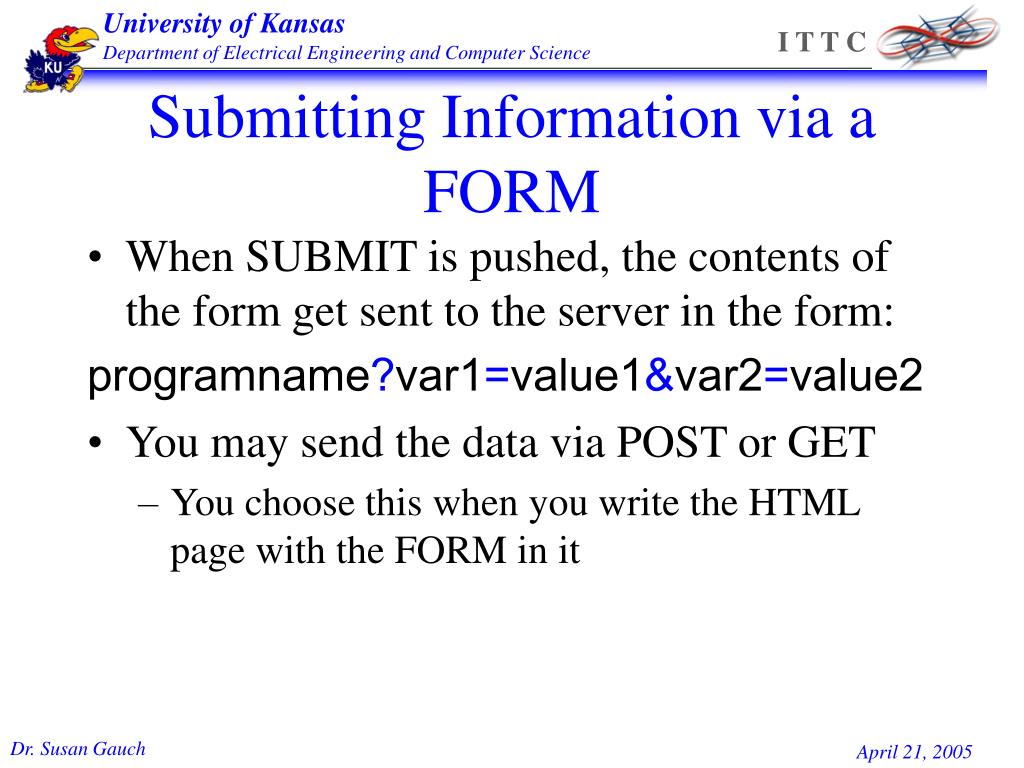 KU

University of Kansas
Department of Electrical Engineering and Computer Science

I T T C

Submitting Information via a FORM

• When SUBMIT is pushed, the contents of the form get sent to the server in the form:

programname?var1=value1&var2=value2

• You may send the data via POST or GET
– You choose this when you write the HTML page with the FORM in it

Dr. Susan Gauch

April 21, 2005